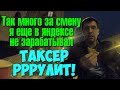 Так много за смену я еще в яндексе не зарабатывал

ТАКСЕР РРРУЛИТ!